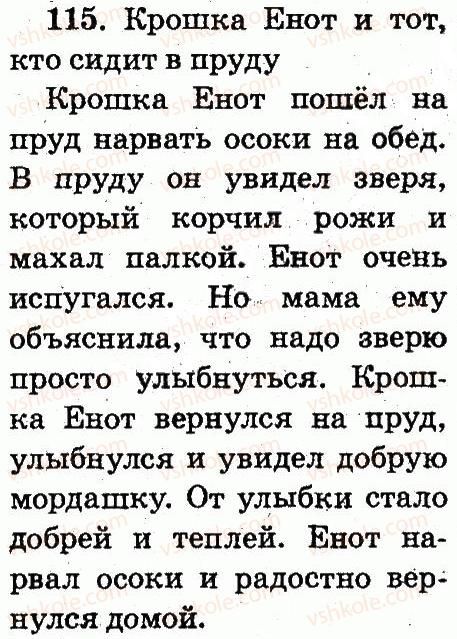 115. Крошка Енот и тот, кто сидит в пруду

Крошка Енот пошёл на пруд нарвать осоки на обед. В пруду он увидел зверя, который корчил рожи и махал палкой. Енот очень испугался. Но мама ему объяснила, что надо зверю просто улыбнуться. Крошка Енот вернулся на пруд, улыбнулся и увидел добрую мордашку. От улыбки стало добрей и теплей. Енот нарвал осоки и радостно вернулся домой.

vshkole.com